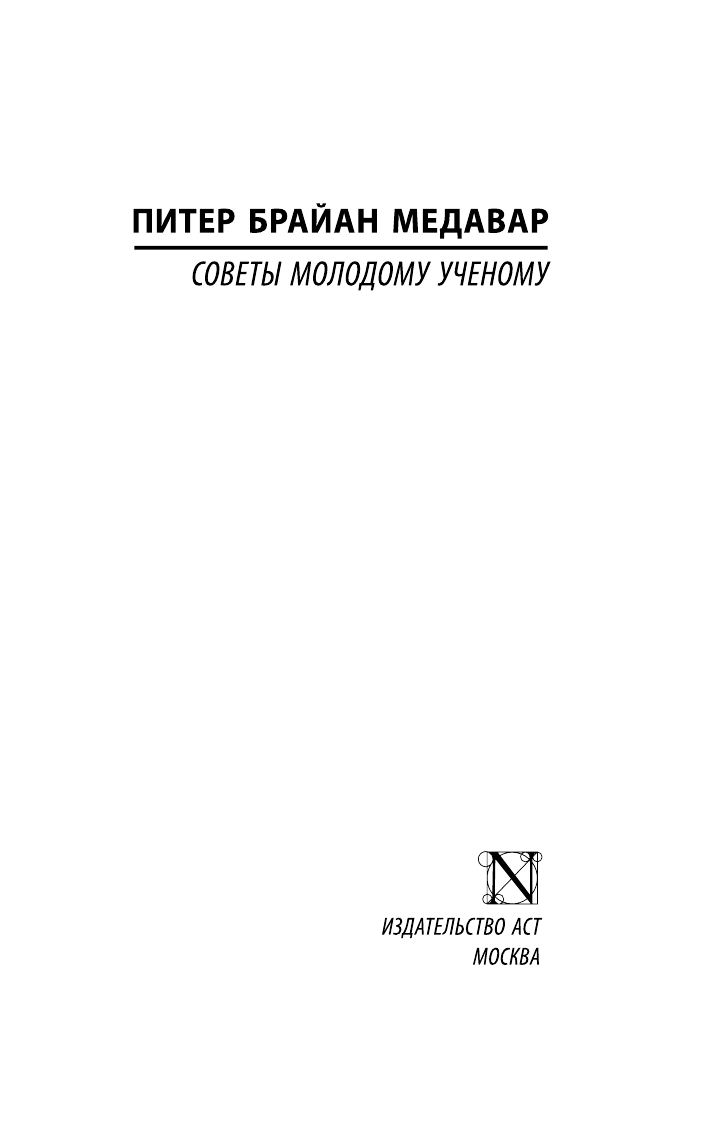 ПИТЕР БРАЙАН МЕДАВАР

СОВЕТЫ МОЛОДОМУ УЧЕНОМУ

N

ИЗДАТЕЛЬСТВО АСТ
МОСКВА